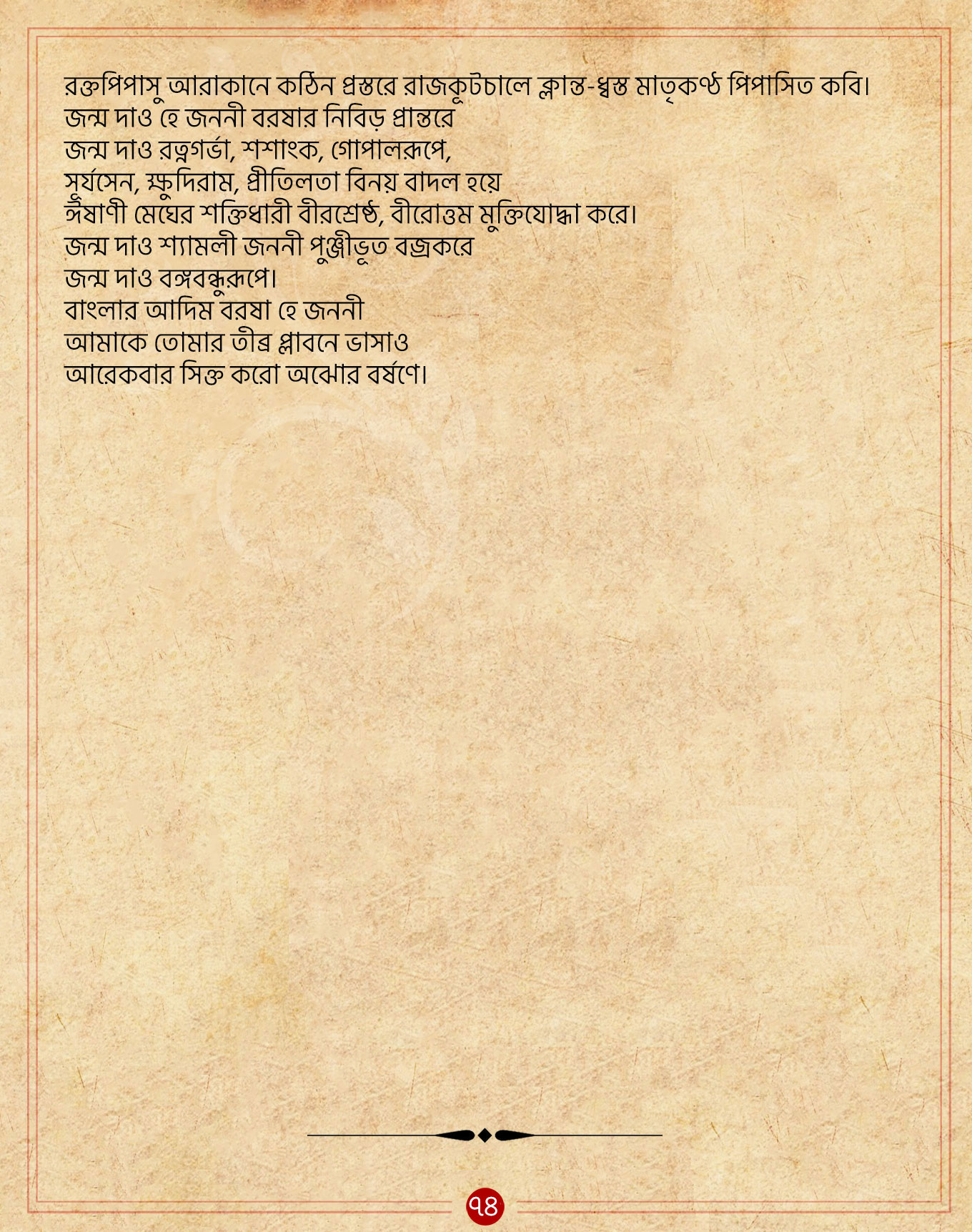 রক্তপিপাসু আরাকানে কঠিন প্রস্তরে রাজকূটচালে ক্লান্ত-ধ্বস্ত মাতৃকণ্ঠ পিপাসিত কবি।
জন্ম দাও হে জননী বরষার নিবিড় প্রান্তরে
জন্ম দাও রত্নগর্ভা, শশাংক, গোপালরূপে,
সূর্যসেন, ক্ষুদিরাম, প্রীতিলতা বিনয় বাদল হয়ে
ঈষাণী মেঘের শক্তিধারী বীরশ্রেষ্ঠ, বীরোত্তম মুক্তিযোদ্ধা করে।
জন্ম দাও শ্যামলী জননী পুঞ্জীভূত বজ্রকরে
জন্ম দাও বঙ্গবন্ধুরূপে।
বাংলার আদিম বরষা হে জননী
আমাকে তোমার তীব্র প্লাবনে ভাসাও
আরেকবার সিক্ত করো অঝোর বর্ষণে।

৭৪